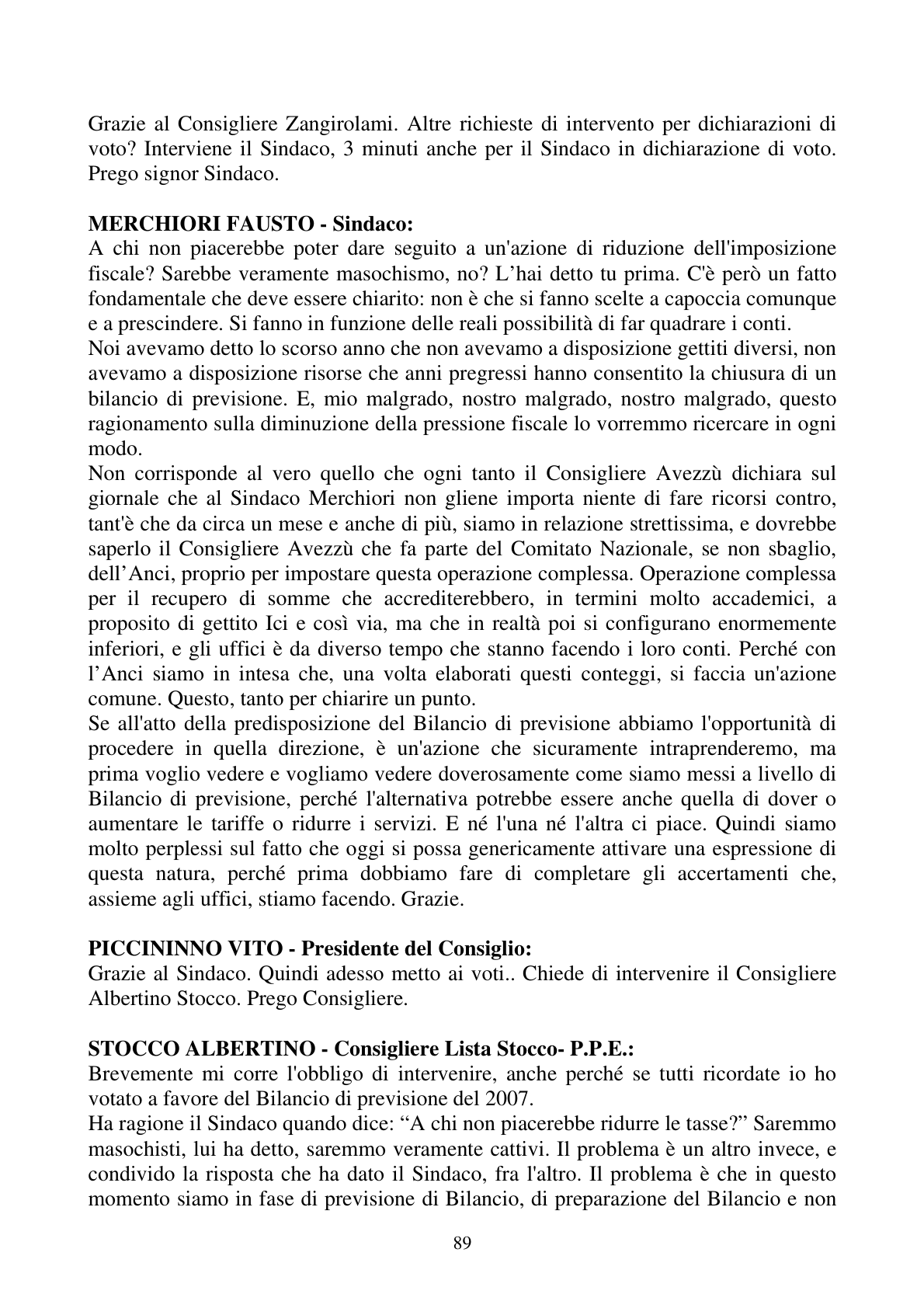 Grazie al Consigliere Zangirolami. Altre richieste di intervento per dichiarazioni di voto? Interviene il Sindaco, 3 minuti anche per il Sindaco in dichiarazione di voto. Prego signor Sindaco.

MERCHIORI FAUSTO - Sindaco:
A chi non piacerebbe poter dare seguito a un'azione di riduzione dell'imposizione fiscale? Sarebbe veramente masochismo, no? L'hai detto tu prima. C'è però un fatto fondamentale che deve essere chiarito: non è che si fanno scelte a capoccia comunque e a prescindere. Si fanno in funzione delle reali possibilità di far quadrare i conti.
Noi avevamo detto lo scorso anno che non avevamo a disposizione gettiti diversi, non avevamo a disposizione risorse che anni pregressi hanno consentito la chiusura di un bilancio di previsione. E, mio malgrado, nostro malgrado, nostro malgrado, questo ragionamento sulla diminuzione della pressione fiscale lo vorremmo ricercare in ogni modo.
Non corrisponde al vero quello che ogni tanto il Consigliere Avezzù dichiara sul giornale che al Sindaco Merchiori non gliene importa niente di fare ricorsi contro, tant'è che da circa un mese e anche di più, siamo in relazione strettissima, e dovrebbe saperlo il Consigliere Avezzù che fa parte del Comitato Nazionale, se non sbaglio, dell'Anci, proprio per impostare questa operazione complessa. Operazione complessa per il recupero di somme che accrediterebbero, in termini molto accademici, a proposito di gettito Ici e così via, ma che in realtà poi si configurano enormemente inferiori, e gli uffici è da diverso tempo che stanno facendo i loro conti. Perché con l'Anci siamo in intesa che, una volta elaborati questi conteggi, si faccia un'azione comune. Questo, tanto per chiarire un punto.
Se all'atto della predisposizione del Bilancio di previsione abbiamo l'opportunità di procedere in quella direzione, è un'azione che sicuramente intraprenderemo, ma prima voglio vedere e vogliamo vedere doverosamente come siamo messi a livello di Bilancio di previsione, perché l'alternativa potrebbe essere anche quella di dover o aumentare le tariffe o ridurre i servizi. E né l'una né l'altra ci piace. Quindi siamo molto perplessi sul fatto che oggi si possa genericamente attivare una espressione di questa natura, perché prima dobbiamo fare di completare gli accertamenti che, assieme agli uffici, stiamo facendo. Grazie.

PICCININNO VITO - Presidente del Consiglio:
Grazie al Sindaco. Quindi adesso metto ai voti.. Chiede di intervenire il Consigliere Albertino Stocco. Prego Consigliere.

STOCCO ALBERTINO - Consigliere Lista Stocco- P.P.E.:
Brevemente mi corre l'obbligo di intervenire, anche perché se tutti ricordate io ho votato a favore del Bilancio di previsione del 2007.
Ha ragione il Sindaco quando dice: "A chi non piacerebbe ridurre le tasse?" Saremmo masochisti, lui ha detto, saremmo veramente cattivi. Il problema è un altro invece, e condivido la risposta che ha dato il Sindaco, fra l'altro. Il problema è che in questo momento siamo in fase di previsione di Bilancio, di preparazione del Bilancio e non

89